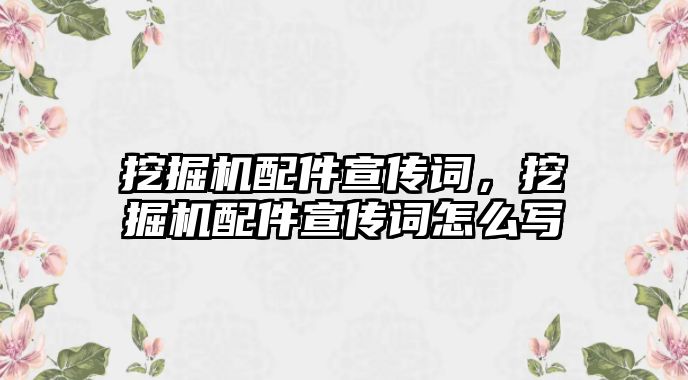 挖掘机配件宣传词，挖掘机配件宣传词怎么写